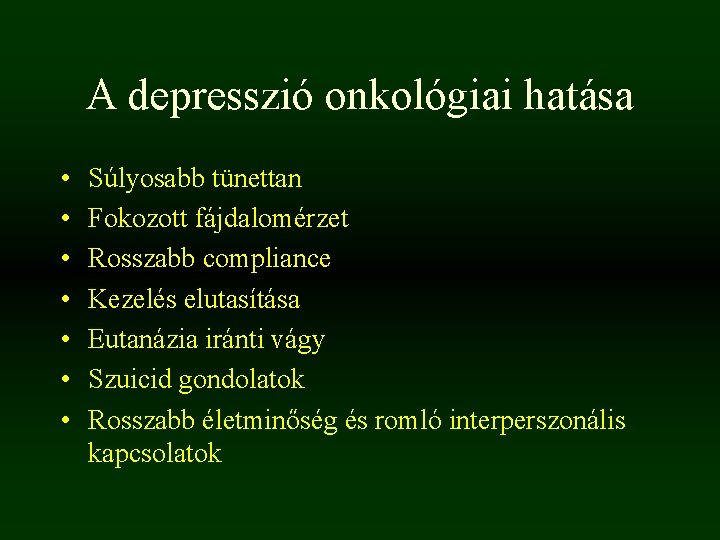 A depresszió onkológiai hatása

• Súlyosabb tünettan
• Fokozott fájdalomérzet
• Rosszabb compliance
• Kezelés elutasítása
• Eutanázia iránti vágy
• Szuicid gondolatok
• Rosszabb életminőség és romló interperszonális kapcsolatok